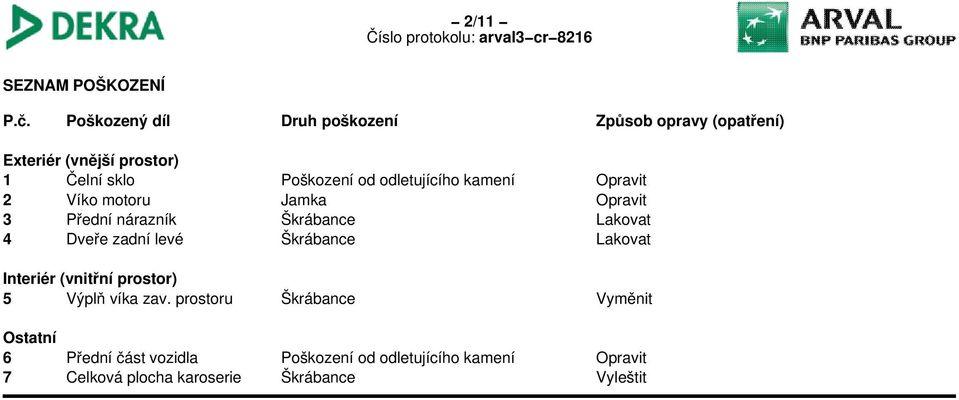 DEKRA

– 2/11 –
Číslo protokolu: arval3–cr–8216

ARVAL
BNP PARIBAS GROUP

SEZNAM POŠKOZENÍ

| P.č. | Poškozený díl | Druh poškození | Způsob opravy (opatření) |
|---|---|---|---|
| Exteriér (vnější prostor) | | | |
| 1 | Čelní sklo | Poškození od odletujícího kamení | Opravit |
| 2 | Víko motoru | Jamka | Opravit |
| 3 | Přední nárazník | Škrábance | Lakovat |
| 4 | Dveře zadní levé | Škrábance | Lakovat |
| Interiér (vnitřní prostor) | | | |
| 5 | Výplň víka zav. prostoru | Škrábance | Vyměnit |
| Ostatní | | | |
| 6 | Přední část vozidla | Poškození od odletujícího kamení | Opravit |
| 7 | Celková plocha karoserie | Škrábance | Vyleštit |